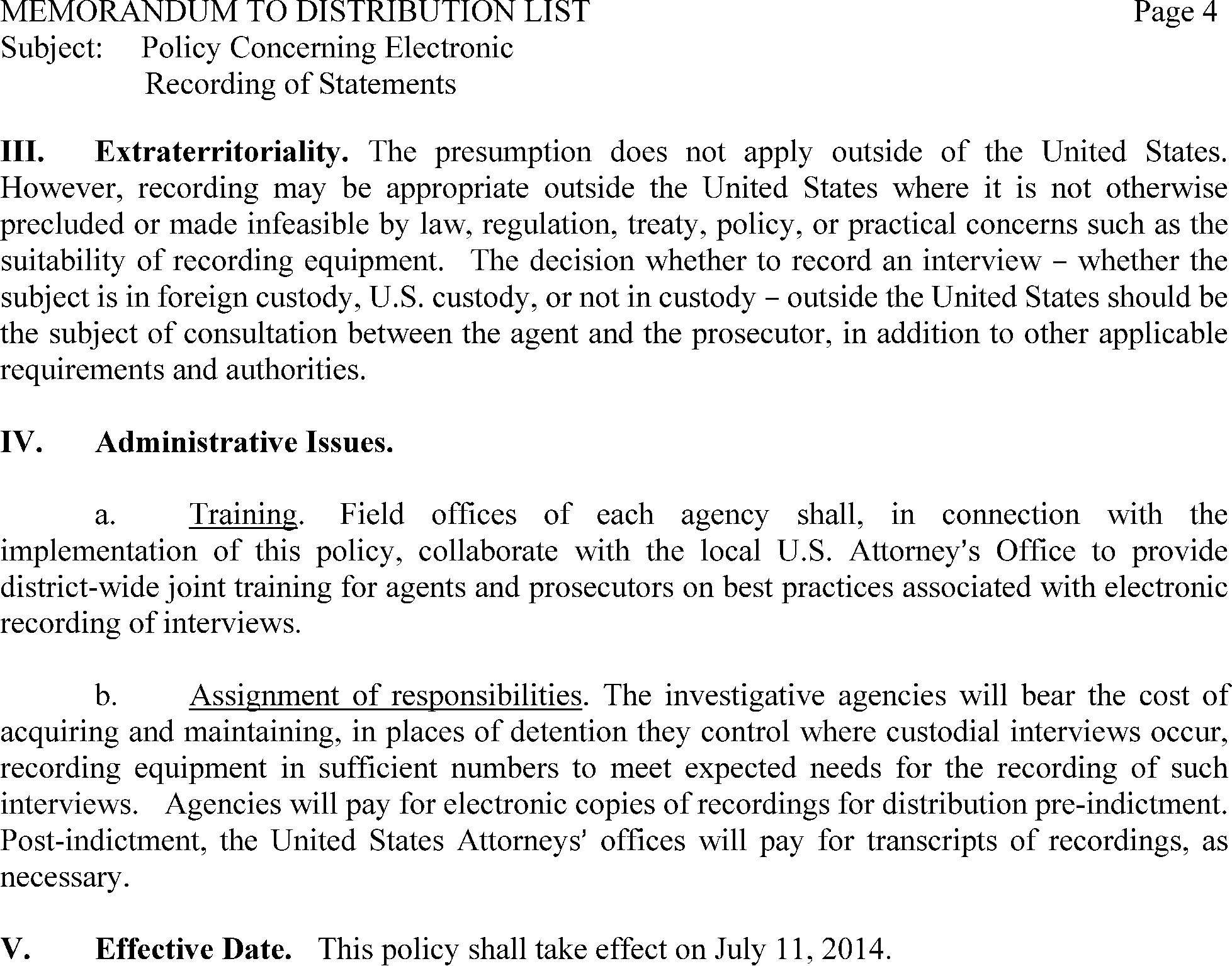 MEMORANDUM TO DISTRIBUTION LIST Page 4
Subject: Policy Concerning Electronic Recording of Statements

III. Extraterritoriality. The presumption does not apply outside of the United States. However, recording may be appropriate outside the United States where it is not otherwise precluded or made infeasible by law, regulation, treaty, policy, or practical concerns such as the suitability of recording equipment. The decision whether to record an interview – whether the subject is in foreign custody, U.S. custody, or not in custody – outside the United States should be the subject of consultation between the agent and the prosecutor, in addition to other applicable requirements and authorities.

IV. Administrative Issues.

a. Training. Field offices of each agency shall, in connection with the implementation of this policy, collaborate with the local U.S. Attorney's Office to provide district-wide joint training for agents and prosecutors on best practices associated with electronic recording of interviews.

b. Assignment of responsibilities. The investigative agencies will bear the cost of acquiring and maintaining, in places of detention they control where custodial interviews occur, recording equipment in sufficient numbers to meet expected needs for the recording of such interviews. Agencies will pay for electronic copies of recordings for distribution pre-indictment. Post-indictment, the United States Attorneys' offices will pay for transcripts of recordings, as necessary.

V. Effective Date. This policy shall take effect on July 11, 2014.